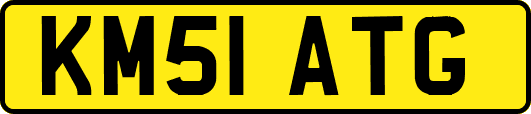 KM51 ATG